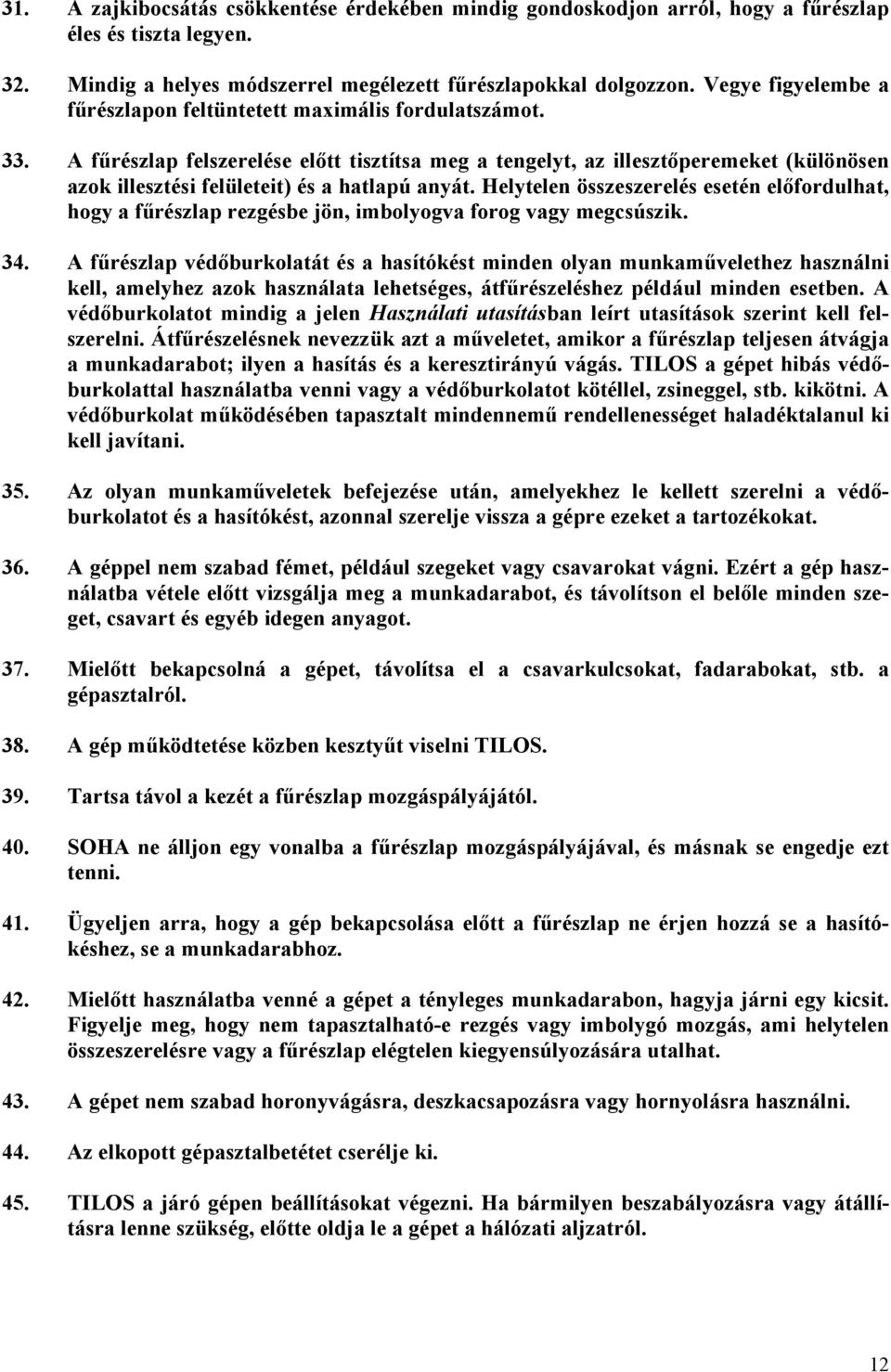 31. A zajkibocsátás csökkentése érdekében mindig gondoskodjon arról, hogy a fűrészlap éles és tiszta legyen.

32. Mindig a helyes módszerrel megélezett fűrészlapokkal dolgozzon. Vegye figyelembe a fűrészlapon feltüntetett maximális fordulatszámot.

33. A fűrészlap felszerelése előtt tisztítsa meg a tengelyt, az illesztőperemeket (különösen azok illesztési felületeit) és a hatlapú anyát. Helytelen összeszerelés esetén előfordulhat, hogy a fűrészlap rezgésbe jön, imbolyogva forog vagy megcsúszik.

34. A fűrészlap védőburkolatát és a hasítókést minden olyan munkaművelethez használni kell, amelyhez azok használata lehetséges, átfűrészeléshez például minden esetben. A védőburkolatot mindig a jelen Használati utasításban leírt utasítások szerint kell felszerelni. Átfűrészelésnek nevezzük azt a műveletet, amikor a fűrészlap teljesen átvágja a munkadarabot; ilyen a hasítás és a keresztirányú vágás. TILOS a gépet hibás védőburkolattal használatba venni vagy a védőburkolatot kötéllel, zsineggel, stb. kikötni. A védőburkolat működésében tapasztalt mindennemű rendellenességet haladéktalanul ki kell javítani.

35. Az olyan munkaműveletek befejezése után, amelyekhez le kellett szerelni a védőburkolatot és a hasítókést, azonnal szerelje vissza a gépre ezeket a tartozékokat.

36. A géppel nem szabad fémet, például szegeket vagy csavarokat vágni. Ezért a gép használatba vétele előtt vizsgálja meg a munkadarabot, és távolítson el belőle minden szeget, csavart és egyéb idegen anyagot.

37. Mielőtt bekapcsolná a gépet, távolítsa el a csavarkulcsokat, fadarabokat, stb. a gépasztalról.

38. A gép működtetése közben kesztyűt viselni TILOS.

39. Tartsa távol a kezét a fűrészlap mozgáspályájától.

40. SOHA ne álljon egy vonalba a fűrészlap mozgáspályájával, és másnak se engedje ezt tenni.

41. Ügyeljen arra, hogy a gép bekapcsolása előtt a fűrészlap ne érjen hozzá se a hasítókéshez, se a munkadarabhoz.

42. Mielőtt használatba venné a gépet a tényleges munkadarabon, hagyja járni egy kicsit. Figyelje meg, hogy nem tapasztalható-e rezgés vagy imbolygó mozgás, ami helytelen összeszerelésre vagy a fűrészlap elégtelen kiegyensúlyozására utalhat.

43. A gépet nem szabad horonyvágásra, deszkacsapozásra vagy hornyolásra használni.

44. Az elkopott gépasztalbetétet cserélje ki.

45. TILOS a járó gépen beállításokat végezni. Ha bármilyen beszabályozásra vagy átállításra lenne szükség, előtte oldja le a gépet a hálózati aljzatról.

12